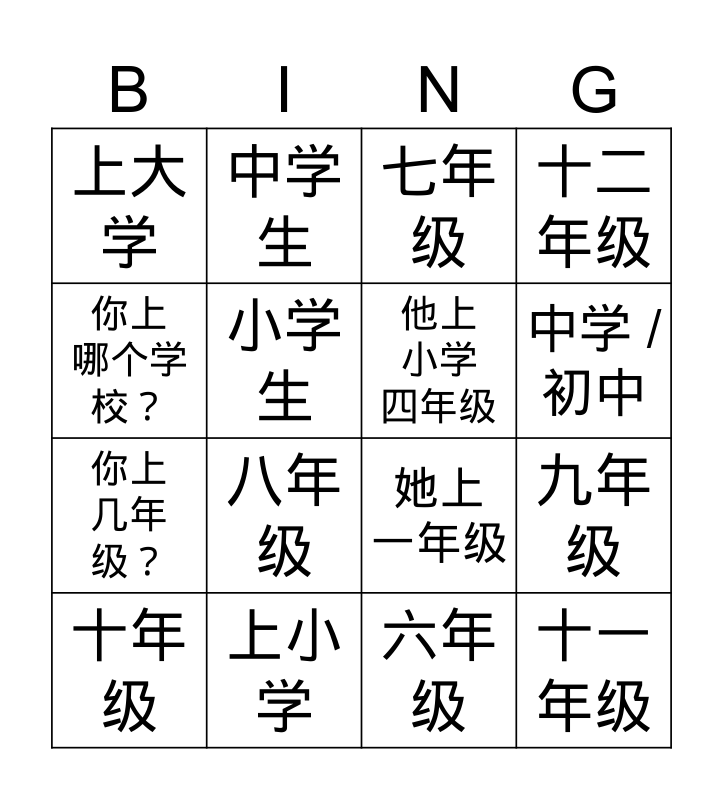 | B | I | N | G |
|---|---|---|---|
| 上大学 | 中学生 | 七年级 | 十二年级 |
| 你上哪个学校？ | 小学生 | 他上小学四年级 | 中学 / 初中 |
| 你上几年级？ | 八年级 | 她上一年级 | 九年级 |
| 十年级 | 上小学 | 六年级 | 十一年级 |